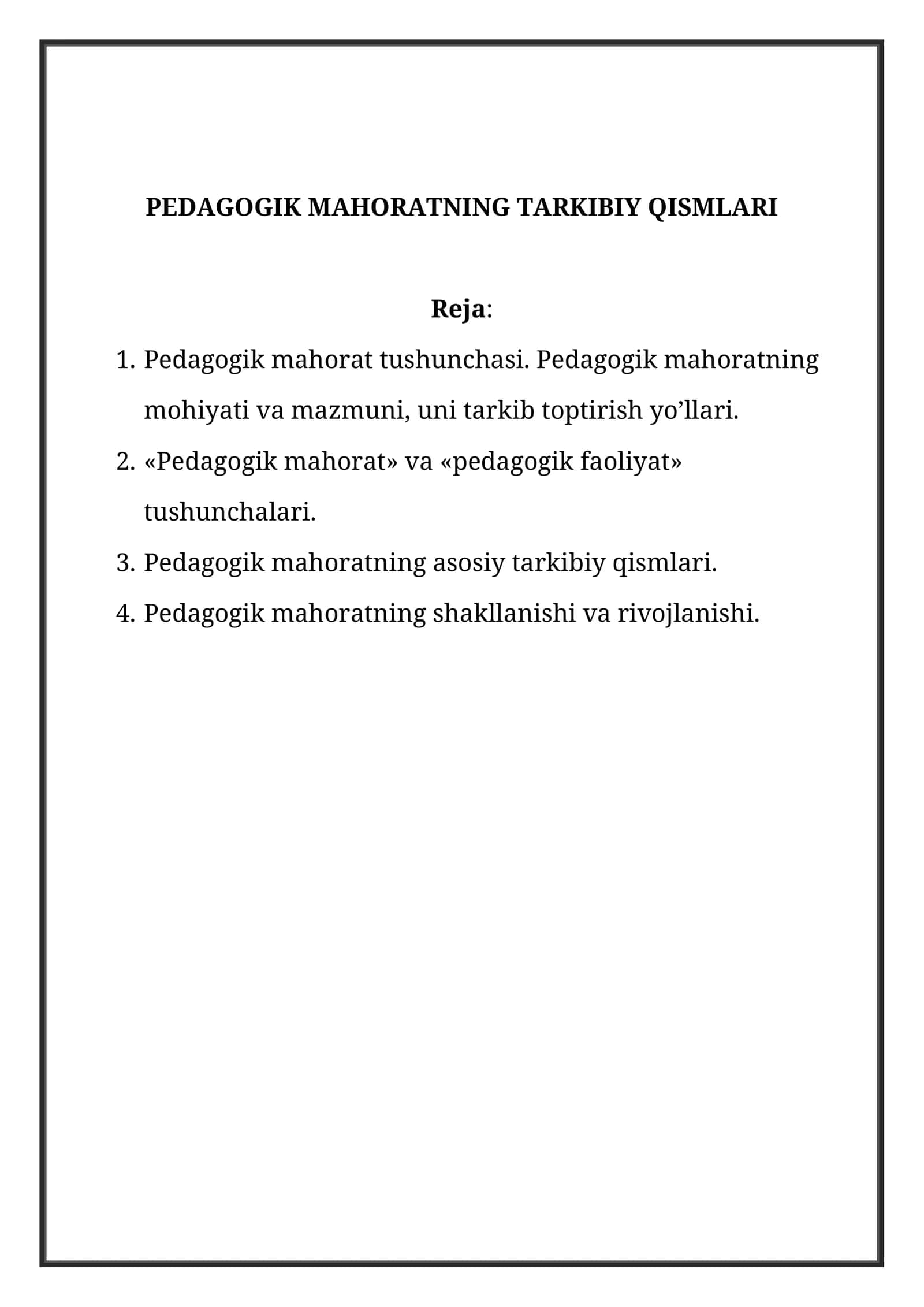 PEDAGOGIK MAHORATNING TARKIBIY QISMLARI

Reja:

1. Pedagogik mahorat tushunchasi. Pedagogik mahoratning mohiyati va mazmuni, uni tarkib toptirish yo'llari.
2. «Pedagogik mahorat» va «pedagogik faoliyat» tushunchalari.
3. Pedagogik mahoratning asosiy tarkibiy qismlari.
4. Pedagogik mahoratning shakllanishi va rivojlanishi.